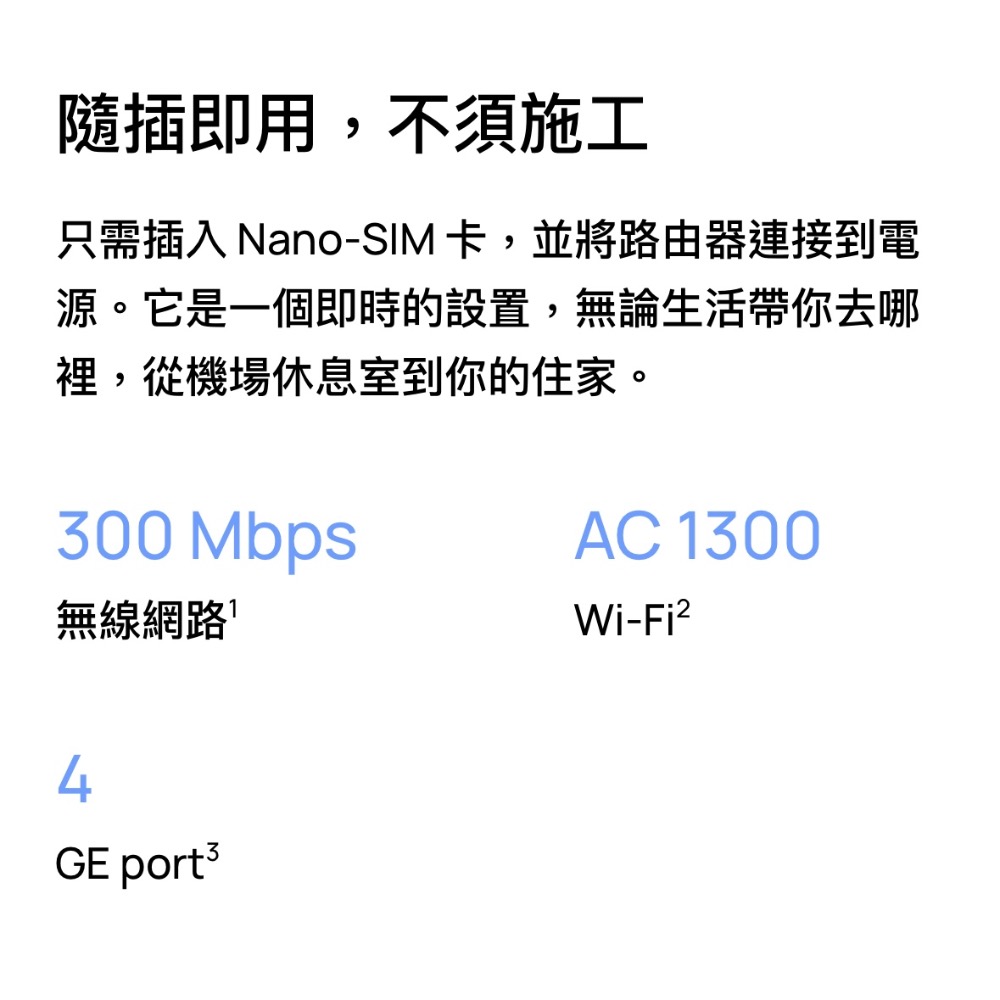 隨插即用，不須施工

只需插入 Nano-SIM 卡，並將路由器連接到電源。它是一個即時的設置，無論生活帶你去哪裡，從機場休息室到你的住家。

300 Mbps

無線網路$^1$

AC 1300

Wi-Fi$^2$

4

GE port$^3$